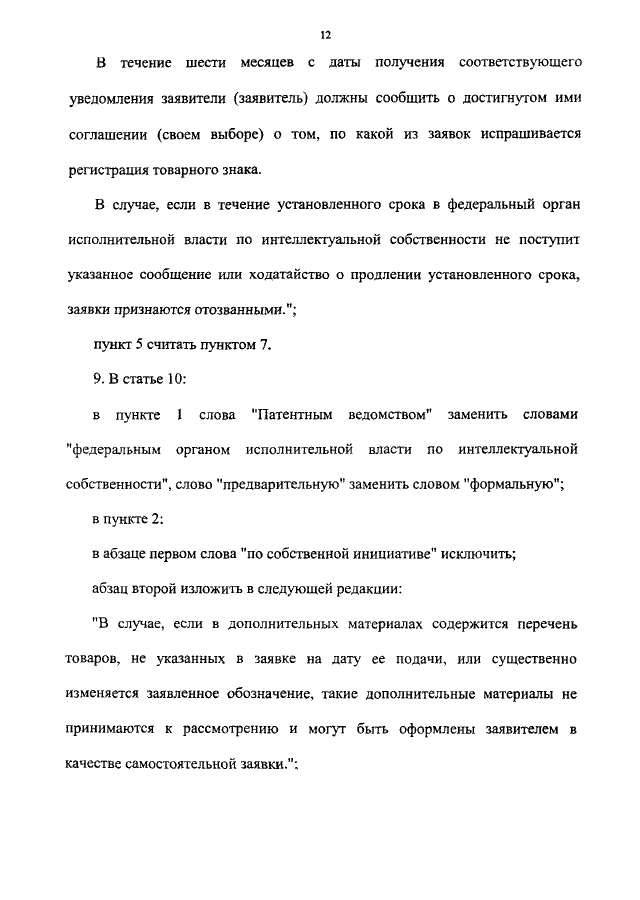 12

В течение шести месяцев с даты получения соответствующего уведомления заявители (заявитель) должны сообщить о достигнутом ими соглашении (своем выборе) о том, по какой из заявок испрашивается регистрация товарного знака.

В случае, если в течение установленного срока в федеральный орган исполнительной власти по интеллектуальной собственности не поступит указанное сообщение или ходатайство о продлении установленного срока, заявки признаются отозванными.";

пункт 5 считать пунктом 7.

9. В статье 10:

в пункте 1 слова "Патентным ведомством" заменить словами "федеральным органом исполнительной власти по интеллектуальной собственности", слово "предварительную" заменить словом "формальную";

в пункте 2:

в абзаце первом слова "по собственной инициативе" исключить;

абзац второй изложить в следующей редакции:

"В случае, если в дополнительных материалах содержится перечень товаров, не указанных в заявке на дату ее подачи, или существенно изменяется заявленное обозначение, такие дополнительные материалы не принимаются к рассмотрению и могут быть оформлены заявителем в качестве самостоятельной заявки.";